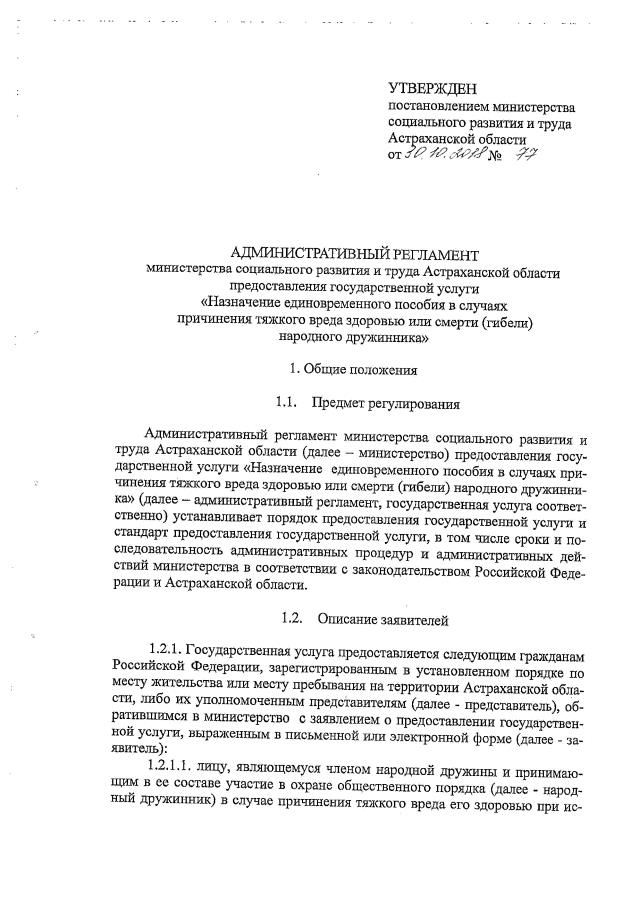 УТВЕРЖДЕН
постановлением министерства социального развития и труда Астраханской области
от 30.10.2018 № 77

АДМИНИСТРАТИВНЫЙ РЕГЛАМЕНТ
министерства социального развития и труда Астраханской области
предоставления государственной услуги
«Назначение единовременного пособия в случаях причинения тяжкого вреда здоровью или смерти (гибели) народного дружинника»

1. Общие положения

1.1. Предмет регулирования

Административный регламент министерства социального развития и труда Астраханской области (далее – министерство) предоставления государственной услуги «Назначение единовременного пособия в случаях причинения тяжкого вреда здоровью или смерти (гибели) народного дружинника» (далее – административный регламент, государственная услуга соответственно) устанавливает порядок предоставления государственной услуги и стандарт предоставления государственной услуги, в том числе сроки и последовательность административных процедур и административных действий министерства в соответствии с законодательством Российской Федерации и Астраханской области.

1.2. Описание заявителей

1.2.1. Государственная услуга предоставляется следующим гражданам Российской Федерации, зарегистрированным в установленном порядке по месту жительства или месту пребывания на территории Астраханской области, либо их уполномоченным представителям (далее - представитель), обратившимся в министерство с заявлением о предоставлении государственной услуги, выраженным в письменной или электронной форме (далее - заявитель):

1.2.1.1. лицу, являющемуся членом народной дружины и принимающим в ее составе участие в охране общественного порядка (далее - народный дружинник) в случае причинения тяжкого вреда его здоровью при ис-